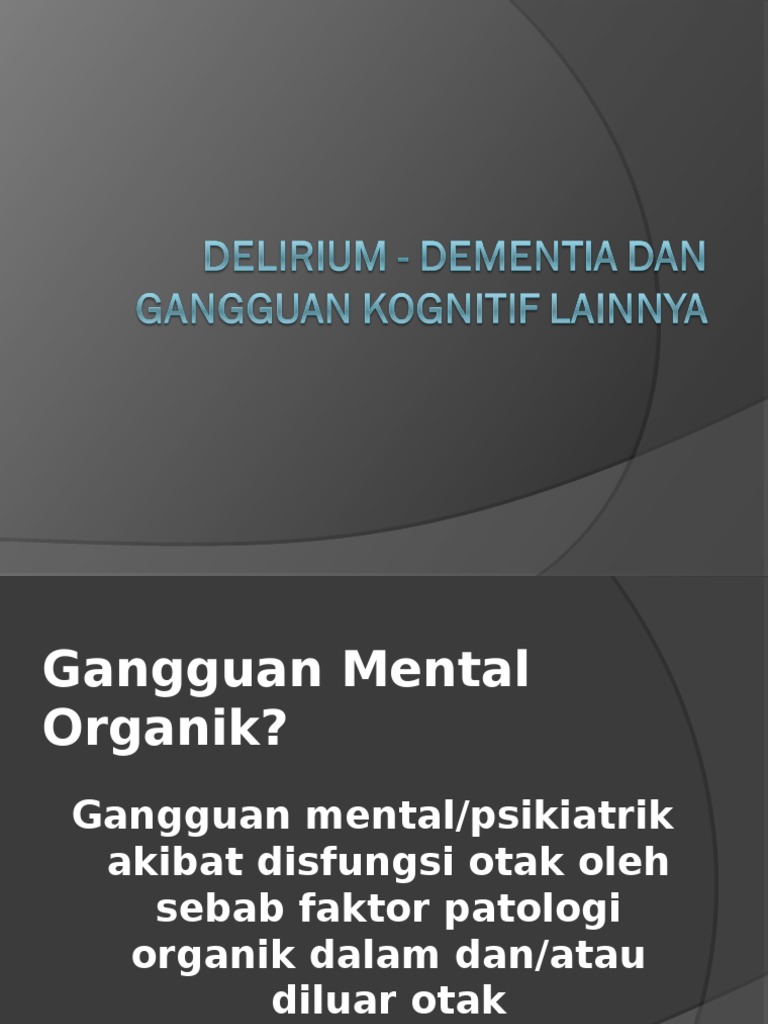 DELIRIUM - DEMENTIA DAN GANGGUAN KOGNITIF LAINNYA

Gangguan Mental Organik?

Gangguan mental/psikiatrik akibat disfungsi otak oleh sebab faktor patologi organik dalam dan/atau diluar otak